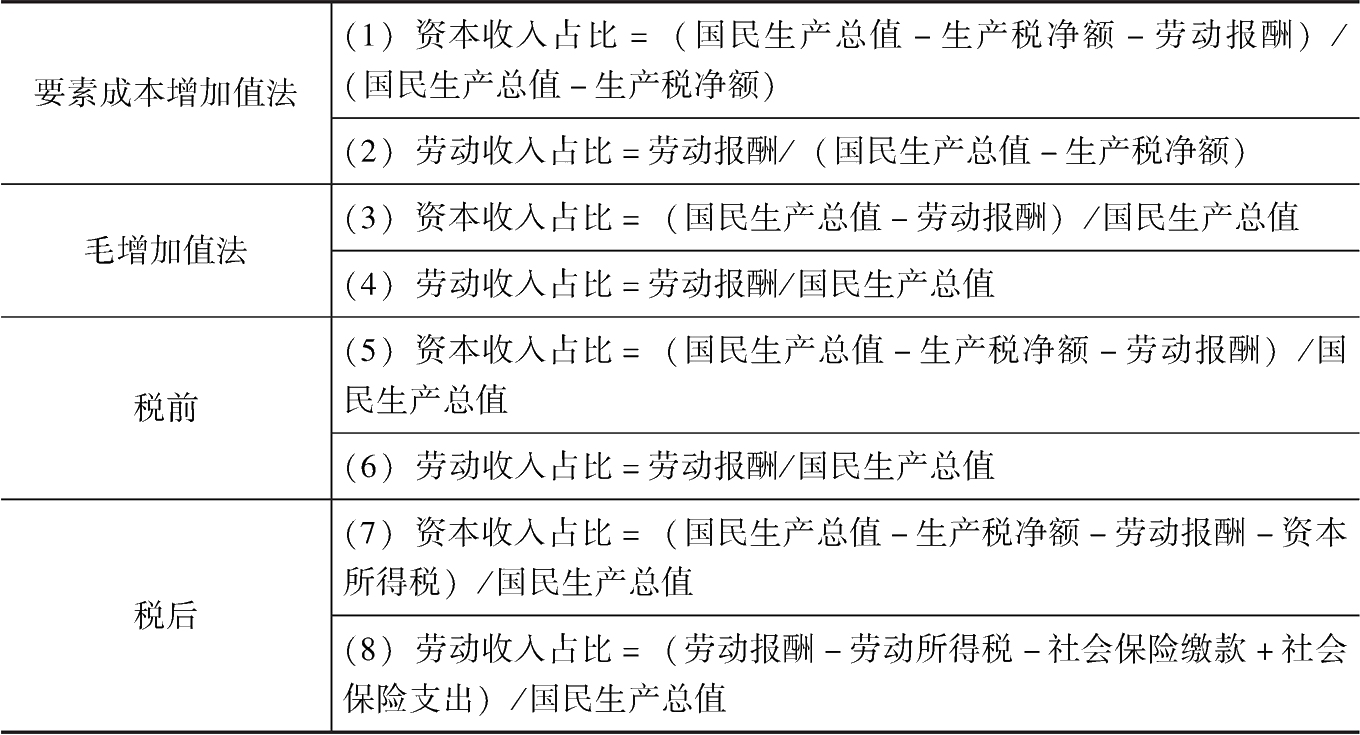 | 要素成本增加值法 | （1）资本收入占比=（国民生产总值-生产税净额-劳动报酬）/（国民生产总值-生产税净额） |
|---|---|
|  | （2）劳动收入占比=劳动报酬/（国民生产总值-生产税净额） |
| 毛增加值法 | （3）资本收入占比=（国民生产总值-劳动报酬）/国民生产总值 |
|  | （4）劳动收入占比=劳动报酬/国民生产总值 |
| 税前 | （5）资本收入占比=（国民生产总值-生产税净额-劳动报酬）/国民生产总值 |
|  | （6）劳动收入占比=劳动报酬/国民生产总值 |
| 税后 | （7）资本收入占比=（国民生产总值-生产税净额-劳动报酬-资本所得税）/国民生产总值 |
|  | （8）劳动收入占比=（劳动报酬-劳动所得税-社会保险缴款+社会保险支出）/国民生产总值 |